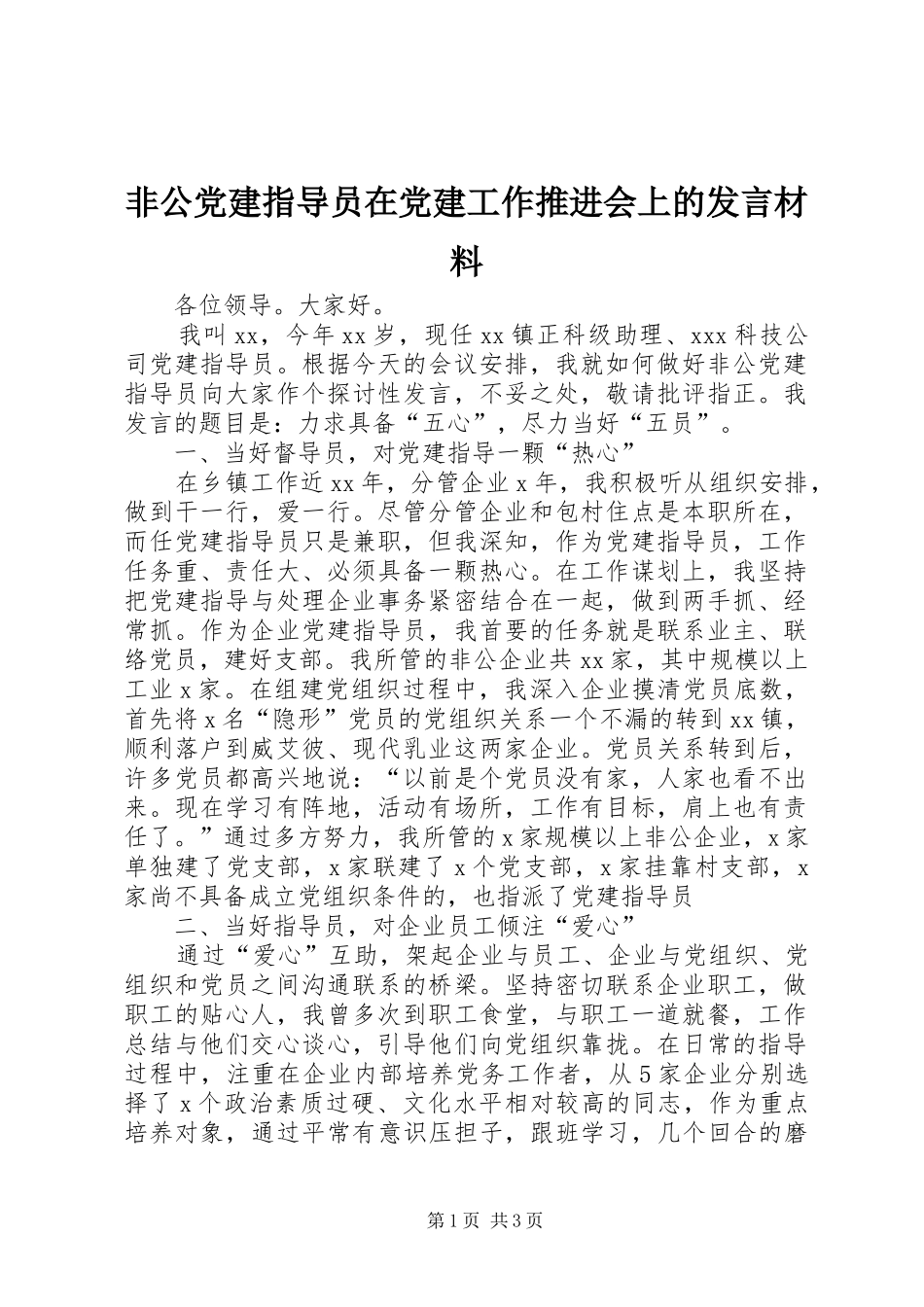 非公党建指导员在党建工作推进会上的发言材料

各位领导。大家好。

我叫xx，今年xx岁，现任xx镇正科级助理、xxx科技公司党建指导员。根据今天的会议安排，我就如何做好非公党建指导员向大家作个探讨性发言，不妥之处，敬请批评指正。我发言的题目是：力求具备“五心”，尽力当好“五员”。

一、当好督导员，对党建指导一颗“热心”

在乡镇工作近xx年，分管企业x年，我积极听从组织安排，做到干一行，爱一行。尽管分管企业和包村住点是本职所在，而任党建指导员只是兼职，但我深知，作为党建指导员，工作任务重、责任大、必须具备一颗热心。在工作谋划上，我坚持把党建指导与处理企业事务紧密结合在一起，做到两手抓、经常抓。作为企业党建指导员，我首要的任务就是联系业主、联络党员，建好支部。我所管的非公企业共xx家，其中规模以上工业x家。在组建党组织过程中，我深入企业摸清党员底数，首先将x名“隐形”党员的党组织关系一个不漏的转到xx镇，顺利落户到威艾彼、现代乳业这两家企业。党员关系转到后，许多党员都高兴地说：“以前是个党员没有家，人家也看不出来。现在学习有阵地，活动有场所，工作有目标，肩上也有责任了。”通过多方努力，我所管的x家规模以上非公企业，x家单独建了党支部，x家联建了x个党支部，x家挂靠村支部，x家尚不具备成立党组织条件的，也指派了党建指导员

二、当好指导员，对企业员工倾注“爱心”

通过“爱心”互助，架起企业与员工、企业与党组织、党组织和党员之间沟通联系的桥梁。坚持密切联系企业职工，做职工的贴心人，我曾多次到职工食堂，与职工一道就餐，工作总结与他们交心谈心，引导他们向党组织靠拢。在日常的指导过程中，注重在企业内部培养党务工作者，从5家企业分别选择了x个政治素质过硬、文化水平相对较高的同志，作为重点培养对象，通过平常有意识压担子，跟班学习，几个回合的磨

第1页 共3页